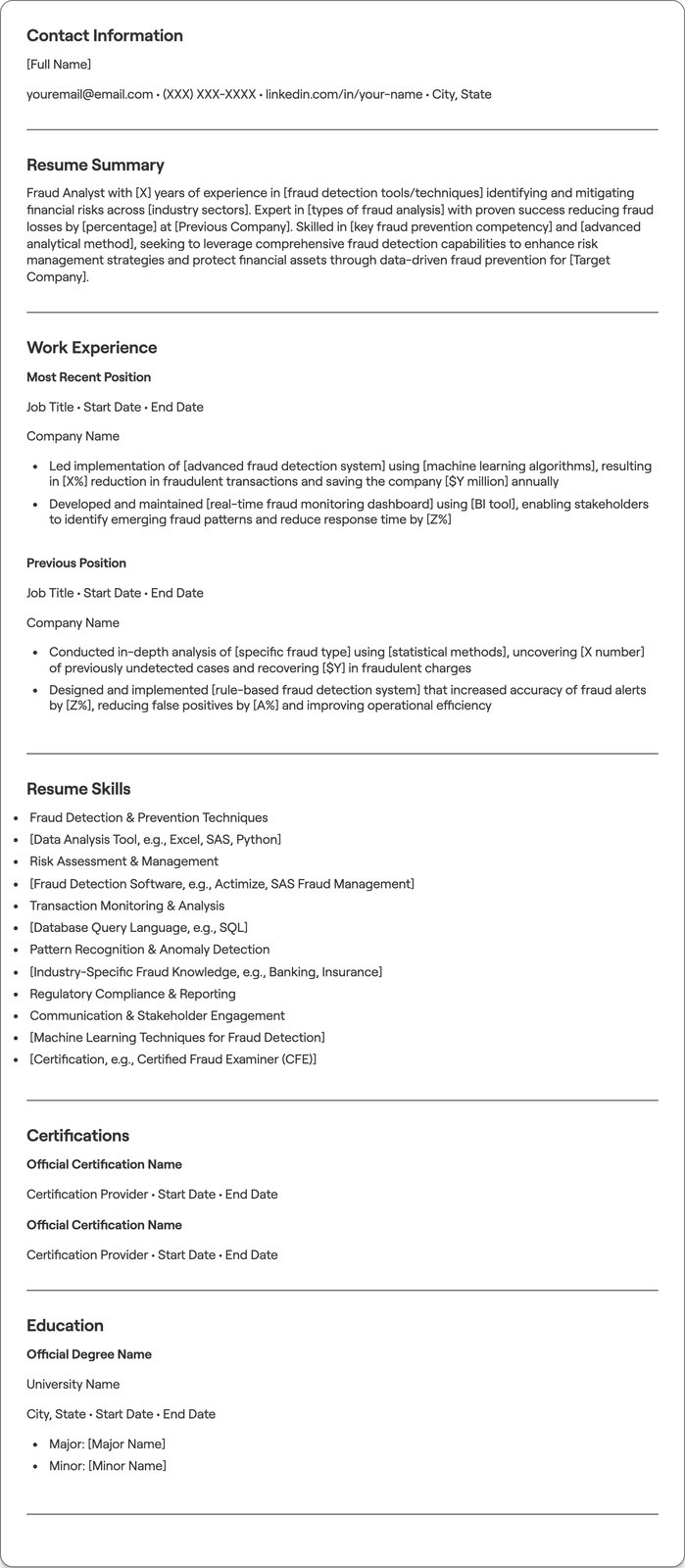 Contact Information

[Full Name]

youremail@email.com • (XXX) XXX-XXXX • linkedin.com/in/your-name • City, State

Resume Summary

Fraud Analyst with [X] years of experience in [fraud detection tools/techniques] identifying and mitigating financial risks across [industry sectors]. Expert in [types of fraud analysis] with proven success reducing fraud losses by [percentage] at [Previous Company]. Skilled in [key fraud prevention competency] and [advanced analytical method], seeking to leverage comprehensive fraud detection capabilities to enhance risk management strategies and protect financial assets through data-driven fraud prevention for [Target Company].

Work Experience

Most Recent Position

Job Title • Start Date • End Date

Company Name

• Led implementation of [advanced fraud detection system] using [machine learning algorithms], resulting in [X%] reduction in fraudulent transactions and saving the company [$Y million] annually
• Developed and maintained [real-time fraud monitoring dashboard] using [BI tool], enabling stakeholders to identify emerging fraud patterns and reduce response time by [Z%]

Previous Position

Job Title • Start Date • End Date

Company Name

• Conducted in-depth analysis of [specific fraud type] using [statistical methods], uncovering [X number] of previously undetected cases and recovering [$Y] in fraudulent charges
• Designed and implemented [rule-based fraud detection system] that increased accuracy of fraud alerts by [Z%], reducing false positives by [A%] and improving operational efficiency

Resume Skills

• Fraud Detection & Prevention Techniques
• [Data Analysis Tool, e.g., Excel, SAS, Python]
• Risk Assessment & Management
• [Fraud Detection Software, e.g., Actimize, SAS Fraud Management]
• Transaction Monitoring & Analysis
• [Database Query Language, e.g., SQL]
• Pattern Recognition & Anomaly Detection
• [Industry-Specific Fraud Knowledge, e.g., Banking, Insurance]
• Regulatory Compliance & Reporting
• Communication & Stakeholder Engagement
• [Machine Learning Techniques for Fraud Detection]
• [Certification, e.g., Certified Fraud Examiner (CFE)]

Certifications

Official Certification Name

Certification Provider • Start Date • End Date

Official Certification Name

Certification Provider • Start Date • End Date

Education

Official Degree Name

University Name

City, State • Start Date • End Date

• Major: [Major Name]
• Minor: [Minor Name]